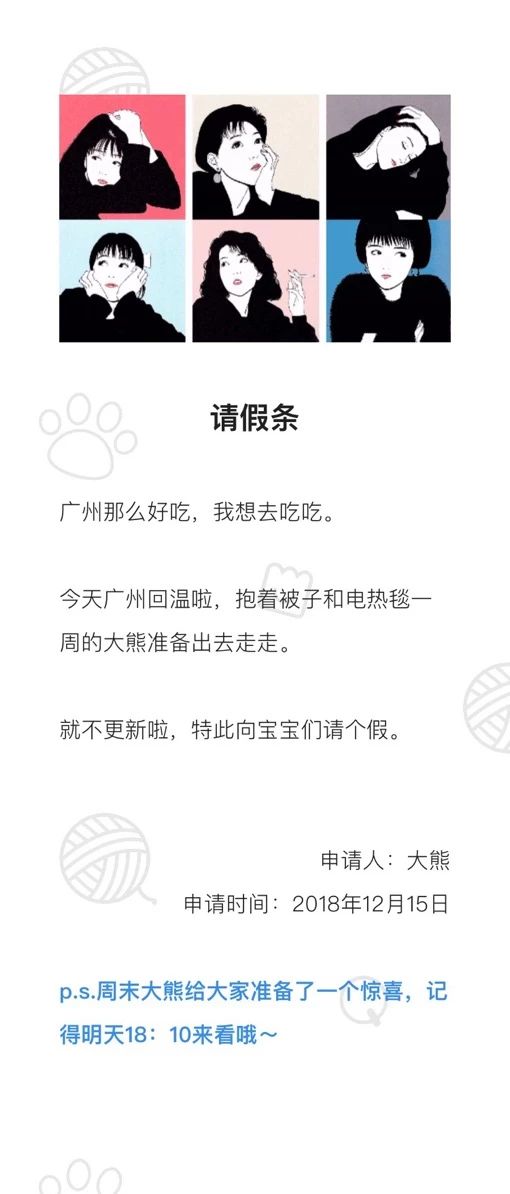 请假条

广州那么好吃，我想去吃吃。

今天广州回温啦，抱着被子和电热毯一周的大熊准备出去走走。

就不更新啦，特此向宝宝们请个假。

申请人：大熊

申请时间：2018年12月15日

p.s.周末大熊给大家准备了一个惊喜，记得明天18：10来看哦～